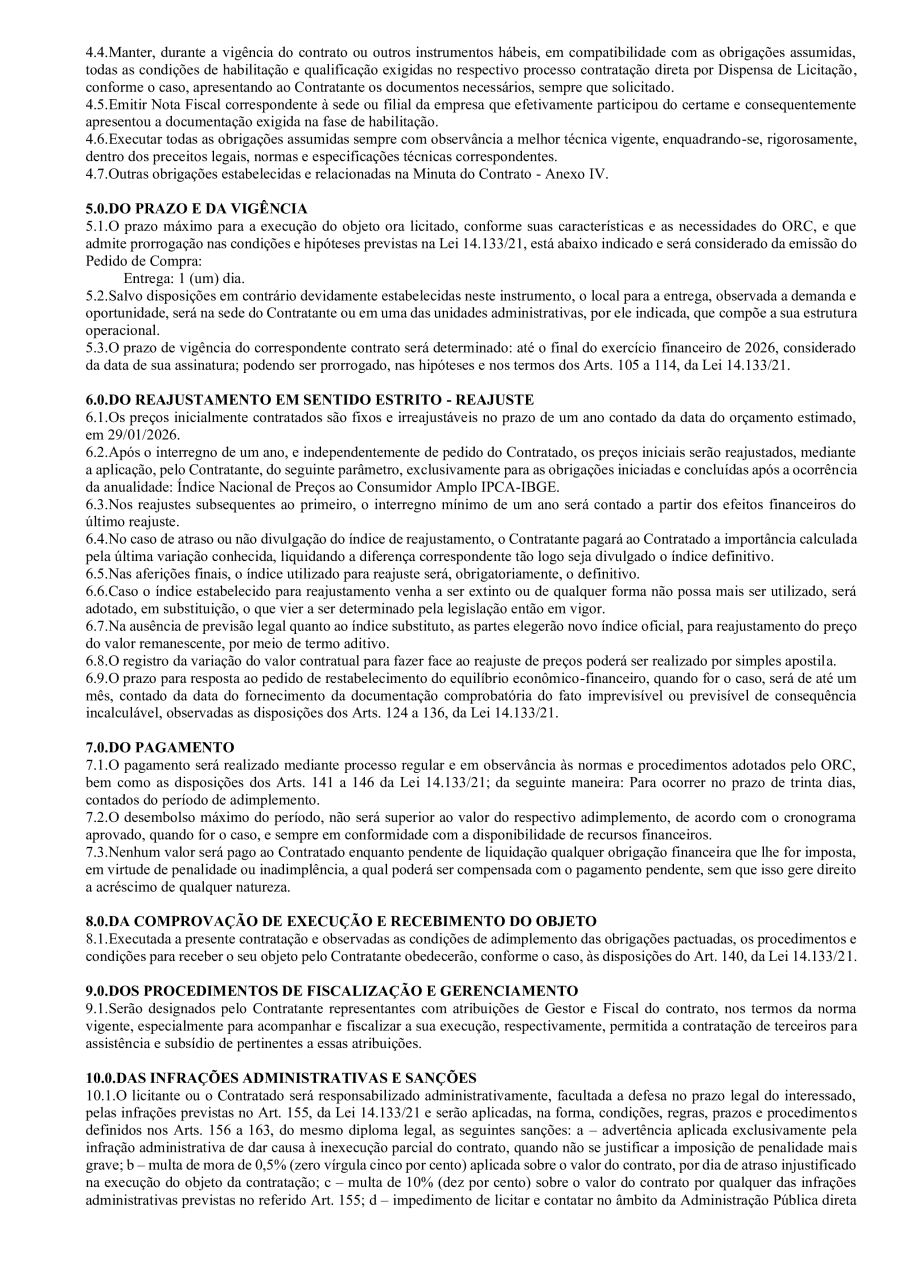 4.4.Manter, durante a vigência do contrato ou outros instrumentos hábeis, em compatibilidade com as obrigações assumidas, todas as condições de habilitação e qualificação exigidas no respectivo processo contratação direta por Dispensa de Licitação, conforme o caso, apresentando ao Contratante os documentos necessários, sempre que solicitado.
4.5.Emitir Nota Fiscal correspondente à sede ou filial da empresa que efetivamente participou do certame e consequentemente apresentou a documentação exigida na fase de habilitação.
4.6.Executar todas as obrigações assumidas sempre com observância a melhor técnica vigente, enquadrando-se, rigorosamente, dentro dos preceitos legais, normas e especificações técnicas correspondentes.
4.7.Outras obrigações estabelecidas e relacionadas na Minuta do Contrato - Anexo IV.

5.0.DO PRAZO E DA VIGÊNCIA
5.1.O prazo máximo para a execução do objeto ora licitado, conforme suas características e as necessidades do ORC, e que admite prorrogação nas condições e hipóteses previstas na Lei 14.133/21, está abaixo indicado e será considerado da emissão do Pedido de Compra:
Entrega: 1 (um) dia.
5.2.Salvo disposições em contrário devidamente estabelecidas neste instrumento, o local para a entrega, observada a demanda e oportunidade, será na sede do Contratante ou em uma das unidades administrativas, por ele indicada, que compõe a sua estrutura operacional.
5.3.O prazo de vigência do correspondente contrato será determinado: até o final do exercício financeiro de 2026, considerado da data de sua assinatura; podendo ser prorrogado, nas hipóteses e nos termos dos Arts. 105 a 114, da Lei 14.133/21.

6.0.DO REAJUSTAMENTO EM SENTIDO ESTRITO - REAJUSTE
6.1.Os preços inicialmente contratados são fixos e irreajustáveis no prazo de um ano contado da data do orçamento estimado, em 29/01/2026.
6.2.Após o interregno de um ano, e independentemente de pedido do Contratado, os preços iniciais serão reajustados, mediante a aplicação, pelo Contratante, do seguinte parâmetro, exclusivamente para as obrigações iniciadas e concluídas após a ocorrência da anualidade: Índice Nacional de Preços ao Consumidor Amplo IPCA-IBGE.
6.3.Nos reajustes subsequentes ao primeiro, o interregno mínimo de um ano será contado a partir dos efeitos financeiros do último reajuste.
6.4.No caso de atraso ou não divulgação do índice de reajustamento, o Contratante pagará ao Contratado a importância calculada pela última variação conhecida, liquidando a diferença correspondente tão logo seja divulgado o índice definitivo.
6.5.Nas aferições finais, o índice utilizado para reajuste será, obrigatoriamente, o definitivo.
6.6.Caso o índice estabelecido para reajustamento venha a ser extinto ou de qualquer forma não possa mais ser utilizado, será adotado, em substituição, o que vier a ser determinado pela legislação então em vigor.
6.7.Na ausência de previsão legal quanto ao índice substituto, as partes elegerão novo índice oficial, para reajustamento do preço do valor remanescente, por meio de termo aditivo.
6.8.O registro da variação do valor contratual para fazer face ao reajuste de preços poderá ser realizado por simples apostila.
6.9.O prazo para resposta ao pedido de restabelecimento do equilíbrio econômico-financeiro, quando for o caso, será de até um mês, contado da data do fornecimento da documentação comprobatória do fato imprevisível ou previsível de consequência incalculável, observadas as disposições dos Arts. 124 a 136, da Lei 14.133/21.

7.0.DO PAGAMENTO
7.1.O pagamento será realizado mediante processo regular e em observância às normas e procedimentos adotados pelo ORC, bem como as disposições dos Arts. 141 a 146 da Lei 14.133/21; da seguinte maneira: Para ocorrer no prazo de trinta dias, contados do período de adimplemento.
7.2.O desembolso máximo do período, não será superior ao valor do respectivo adimplemento, de acordo com o cronograma aprovado, quando for o caso, e sempre em conformidade com a disponibilidade de recursos financeiros.
7.3.Nenhum valor será pago ao Contratado enquanto pendente de liquidação qualquer obrigação financeira que lhe for imposta, em virtude de penalidade ou inadimplência, a qual poderá ser compensada com o pagamento pendente, sem que isso gere direito a acréscimo de qualquer natureza.

8.0.DA COMPROVAÇÃO DE EXECUÇÃO E RECEBIMENTO DO OBJETO
8.1.Executada a presente contratação e observadas as condições de adimplemento das obrigações pactuadas, os procedimentos e condições para receber o seu objeto pelo Contratante obedecerão, conforme o caso, às disposições do Art. 140, da Lei 14.133/21.

9.0.DOS PROCEDIMENTOS DE FISCALIZAÇÃO E GERENCIAMENTO
9.1.Serão designados pelo Contratante representantes com atribuições de Gestor e Fiscal do contrato, nos termos da norma vigente, especialmente para acompanhar e fiscalizar a sua execução, respectivamente, permitida a contratação de terceiros para assistência e subsídio de pertinentes a essas atribuições.

10.0.DAS INFRAÇÕES ADMINISTRATIVAS E SANÇÕES
10.1.O licitante ou o Contratado será responsabilizado administrativamente, facultada a defesa no prazo legal do interessado, pelas infrações previstas no Art. 155, da Lei 14.133/21 e serão aplicadas, na forma, condições, regras, prazos e procedimentos definidos nos Arts. 156 a 163, do mesmo diploma legal, as seguintes sanções: a – advertência aplicada exclusivamente pela infração administrativa de dar causa à inexecução parcial do contrato, quando não se justificar a imposição de penalidade mais grave; b – multa de mora de 0,5% (zero vírgula cinco por cento) aplicada sobre o valor do contrato, por dia de atraso injustificado na execução do objeto da contratação; c – multa de 10% (dez por cento) sobre o valor do contrato por qualquer das infrações administrativas previstas no referido Art. 155; d – impedimento de licitar e contatar no âmbito da Administração Pública direta